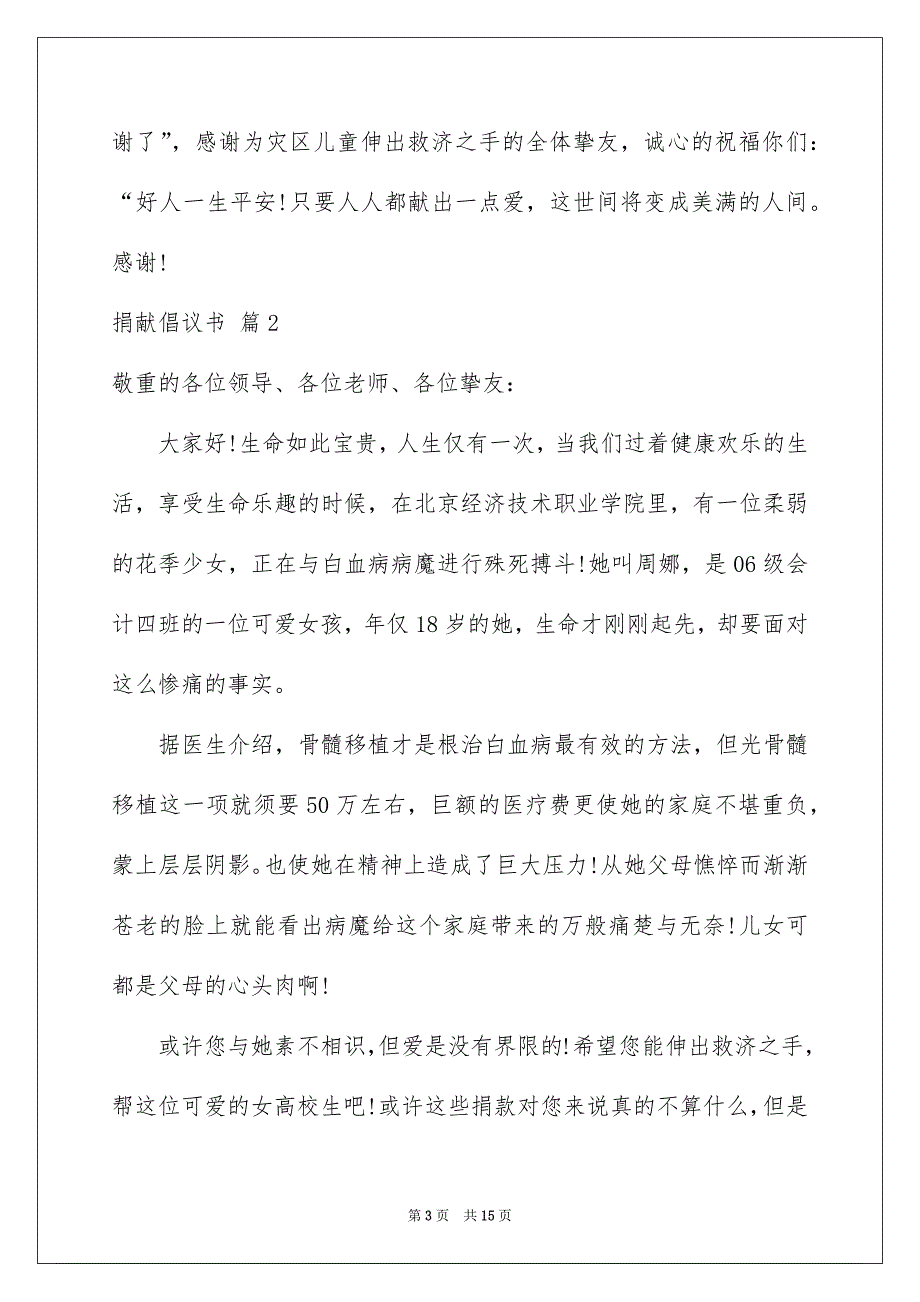 谢了”，感谢为灾区儿童伸出救济之手的全体挚友，诚心的祝福你们：“好人一生平安!只要人人都献出一点爱，这世间将变成美满的人间。感谢!

捐献倡议书 篇2

敬重的各位领导、各位老师、各位挚友：

大家好!生命如此宝贵，人生仅有一次，当我们过着健康欢乐的生活，享受生命乐趣的时候，在北京经济技术职业学院里，有一位柔弱的花季少女，正在与白血病病魔进行殊死搏斗!她叫周娜，是06级会计四班的一位可爱女孩，年仅18岁的她，生命才刚刚起先，却要面对这么惨痛的事实。

据医生介绍，骨髓移植才是根治白血病最有效的方法，但光骨髓移植这一项就须要50万左右，巨额的医疗费更使她的家庭不堪重负，蒙上层层阴影。也使她在精神上造成了巨大压力!从她父母憔悴而渐渐苍老的脸上就能看出病魔给这个家庭带来的万般痛楚与无奈!儿女可都是父母的心头肉啊!

或许您与她素不相识，但爱是没有界限的!希望您能伸出救济之手，帮这位可爱的女高校生吧!或许这些捐款对您来说真的不算什么，但是

第3页 共15页